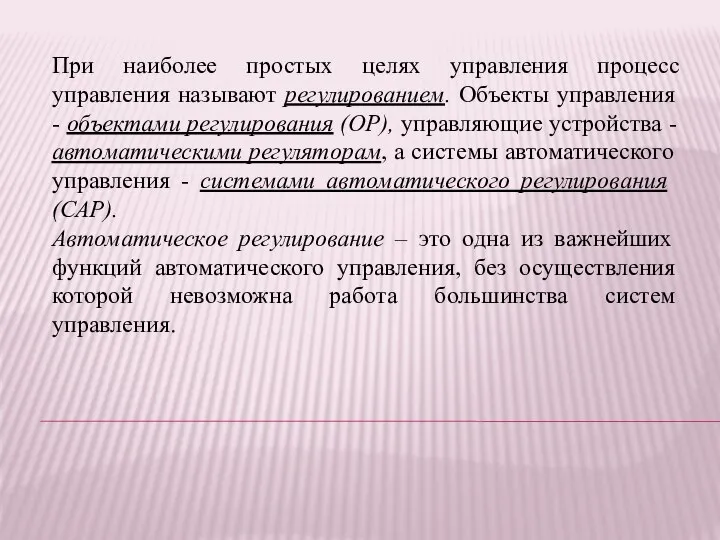 При наиболее простых целях управления процесс управления называют регулированием. Объекты управления - объектами регулирования (ОР), управляющие устройства - автоматическими регуляторам, а системы автоматического управления - системами автоматического регулирования (САР).
Автоматическое регулирование – это одна из важнейших функций автоматического управления, без осуществления которой невозможна работа большинства систем управления.